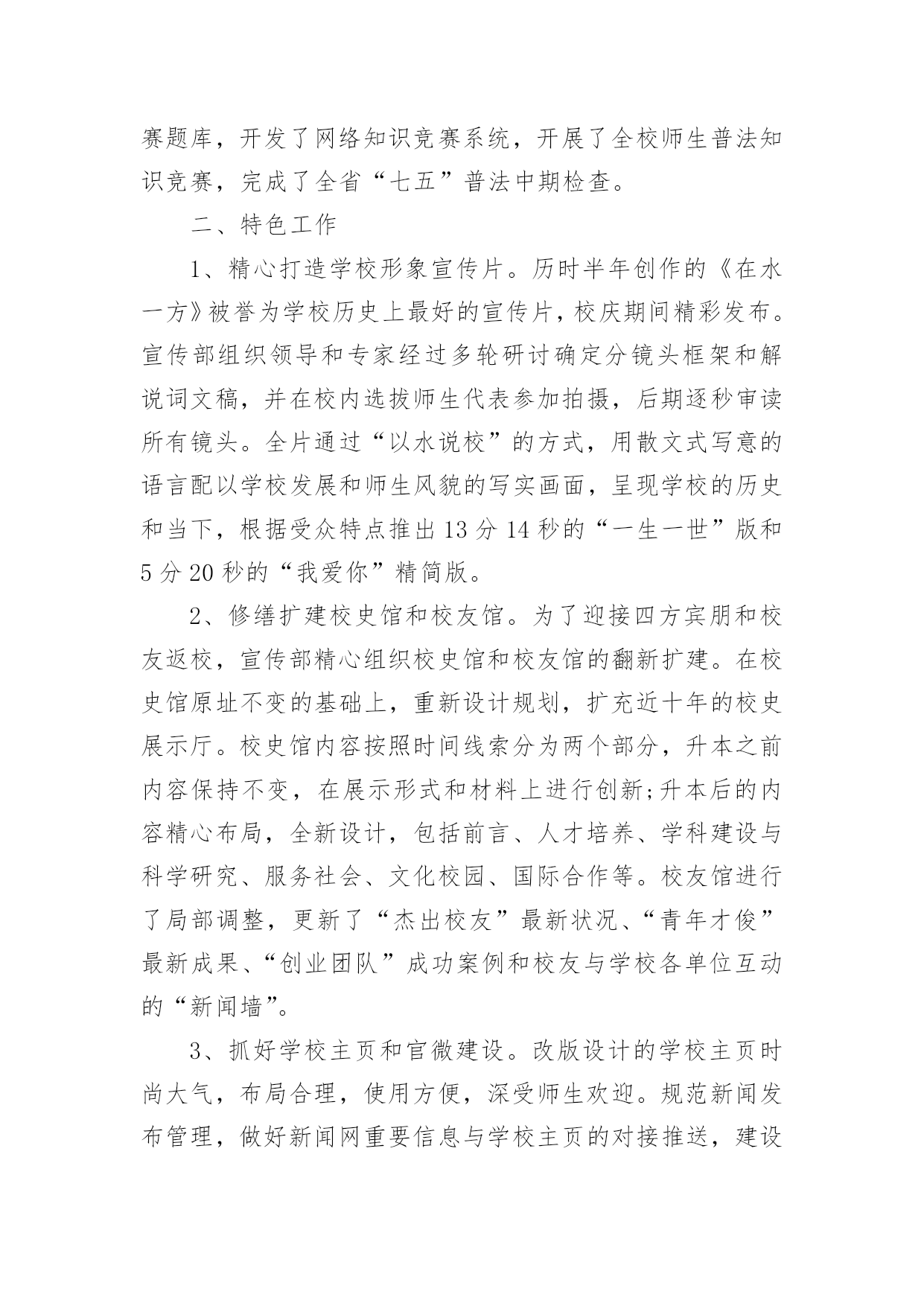 赛题库，开发了网络知识竞赛系统，开展了全校师生普法知识竞赛，完成了全省“七五”普法中期检查。

二、特色工作

1、精心打造学校形象宣传片。历时半年创作的《在水一方》被誉为学校历史上最好的宣传片，校庆期间精彩发布。宣传部组织领导和专家经过多轮研讨确定分镜头框架和解说词文稿，并在校内选拔师生代表参加拍摄，后期逐秒审读所有镜头。全片通过“以水说校”的方式，用散文式写意的语言配以学校发展和师生风貌的写实画面，呈现学校的历史和当下，根据受众特点推出 13 分 14 秒的“一生一世”版和 5 分 20 秒的“我爱你”精简版。

2、修缮扩建校史馆和校友馆。为了迎接四方宾朋和校友返校，宣传部精心组织校史馆和校友馆的翻新扩建。在校史馆原址不变的基础上，重新设计规划，扩充近十年的校史展示厅。校史馆内容按照时间线索分为两个部分，升本之前内容保持不变，在展示形式和材料上进行创新;升本后的内容精心布局，全新设计，包括前言、人才培养、学科建设与科学研究、服务社会、文化校园、国际合作等。校友馆进行了局部调整，更新了“杰出校友”最新状况、“青年才俊”最新成果、“创业团队”成功案例和校友与学校各单位互动的“新闻墙”。

3、抓好学校主页和官微建设。改版设计的学校主页时尚大气，布局合理，使用方便，深受师生欢迎。规范新闻发布管理，做好新闻网重要信息与学校主页的对接推送，建设